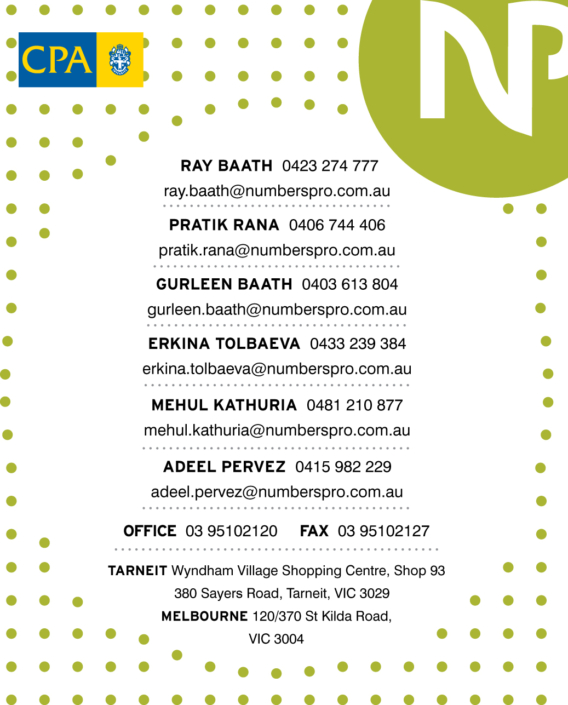 CPA

NP

RAY BAATH 0423 274 777
ray.baath@numberspro.com.au

PRATIK RANA 0406 744 406
pratik.rana@numberspro.com.au

GURLEEN BAATH 0403 613 804
gurleen.baath@numberspro.com.au

ERKINA TOLBAEVA 0433 239 384
erkina.tolbaeva@numberspro.com.au

MEHUL KATHURIA 0481 210 877
mehul.kathuria@numberspro.com.au

ADEEL PERVEZ 0415 982 229
adeel.pervez@numberspro.com.au

OFFICE 03 95102120 FAX 03 95102127

TARNEIT Wyndham Village Shopping Centre, Shop 93
380 Sayers Road, Tarneit, VIC 3029
MELBOURNE 120/370 St Kilda Road,
VIC 3004